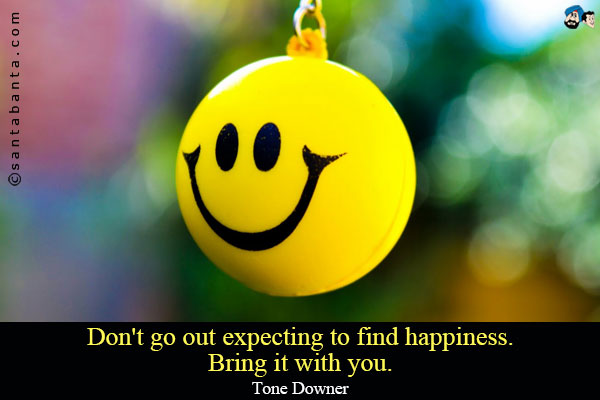 ©santabanta.com

Don't go out expecting to find happiness. Bring it with you.

Tone Downer